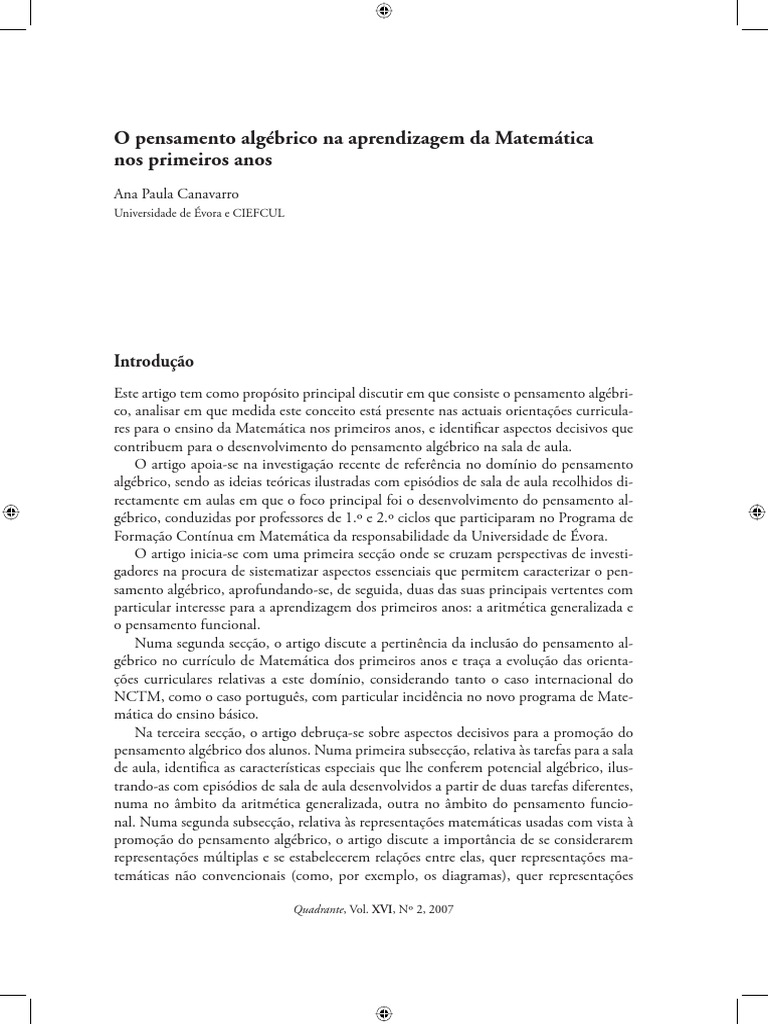 O pensamento algébrico na aprendizagem da Matemática nos primeiros anos

Ana Paula Canavarro
Universidade de Évora e CIEFCUL

Introdução

Este artigo tem como propósito principal discutir em que consiste o pensamento algébrico, analisar em que medida este conceito está presente nas actuais orientações curriculares para o ensino da Matemática nos primeiros anos, e identificar aspectos decisivos que contribuem para o desenvolvimento do pensamento algébrico na sala de aula.

O artigo apoia-se na investigação recente de referência no domínio do pensamento algébrico, sendo as ideias teóricas ilustradas com episódios de sala de aula recolhidos directamente em aulas em que o foco principal foi o desenvolvimento do pensamento algébrico, conduzidas por professores de 1.º e 2.º ciclos que participaram no Programa de Formação Contínua em Matemática da responsabilidade da Universidade de Évora.

O artigo inicia-se com uma primeira secção onde se cruzam perspectivas de investigadores na procura de sistematizar aspectos essenciais que permitem caracterizar o pensamento algébrico, aprofundando-se, de seguida, duas das suas principais vertentes com particular interesse para a aprendizagem dos primeiros anos: a aritmética generalizada e o pensamento funcional.

Numa segunda secção, o artigo discute a pertinência da inclusão do pensamento algébrico no currículo de Matemática dos primeiros anos e traça a evolução das orientações curriculares relativas a este domínio, considerando tanto o caso internacional do NCTM, como o caso português, com particular incidência no novo programa de Matemática do ensino básico.

Na terceira secção, o artigo debruça-se sobre aspectos decisivos para a promoção do pensamento algébrico dos alunos. Numa primeira subsecção, relativa às tarefas para a sala de aula, identifica as características especiais que lhe conferem potencial algébrico, ilustrando-as com episódios de sala de aula desenvolvidos a partir de duas tarefas diferentes, numa no âmbito da aritmética generalizada, outra no âmbito do pensamento funcional. Numa segunda subsecção, relativa às representações matemáticas usadas com vista à promoção do pensamento algébrico, o artigo discute a importância de se considerarem representações múltiplas e se estabelecerem relações entre elas, quer representações matemáticas não convencionais (como, por exemplo, os diagramas), quer representações

Quadrante, Vol. XVI, Nº 2, 2007